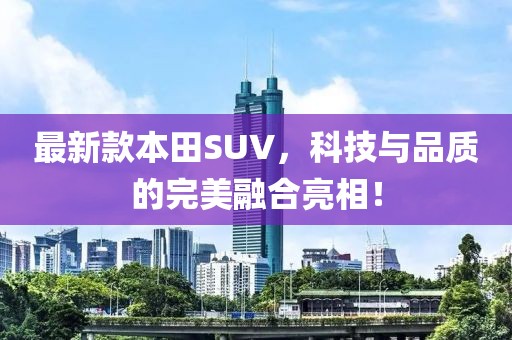 最新款本田SUV，科技与品质的完美融合亮相！